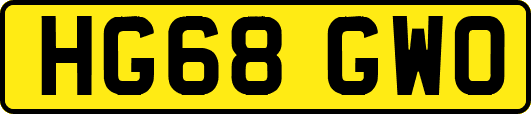 HG68 GWO